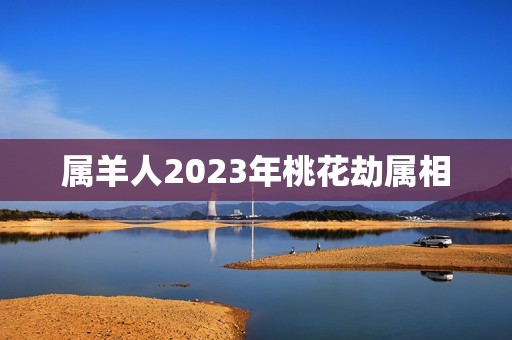 属羊人2023年桃花劫属相